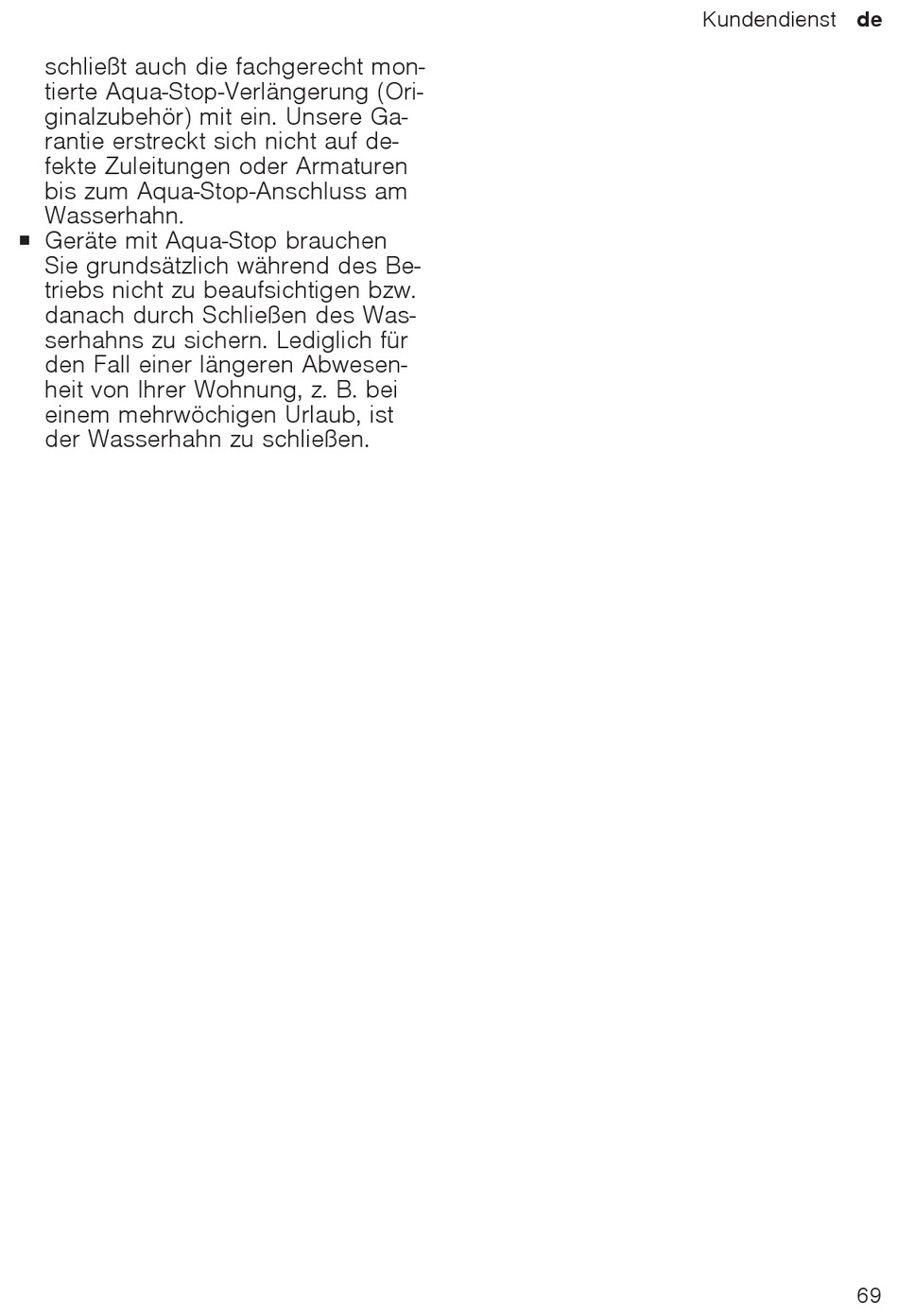 Kundendienst de

schließt auch die fachgerecht montierte Aqua-Stop-Verlängerung (Originalzubehör) mit ein. Unsere Garantie erstreckt sich nicht auf defekte Zuleitungen oder Armaturen bis zum Aqua-Stop-Anschluss am Wasserhahn.

■ Geräte mit Aqua-Stop brauchen Sie grundsätzlich während des Betriebs nicht zu beaufsichtigen bzw. danach durch Schließen des Wasserhahns zu sichern. Lediglich für den Fall einer längeren Abwesenheit von Ihrer Wohnung, z. B. bei einem mehrwöchigen Urlaub, ist der Wasserhahn zu schließen.

69